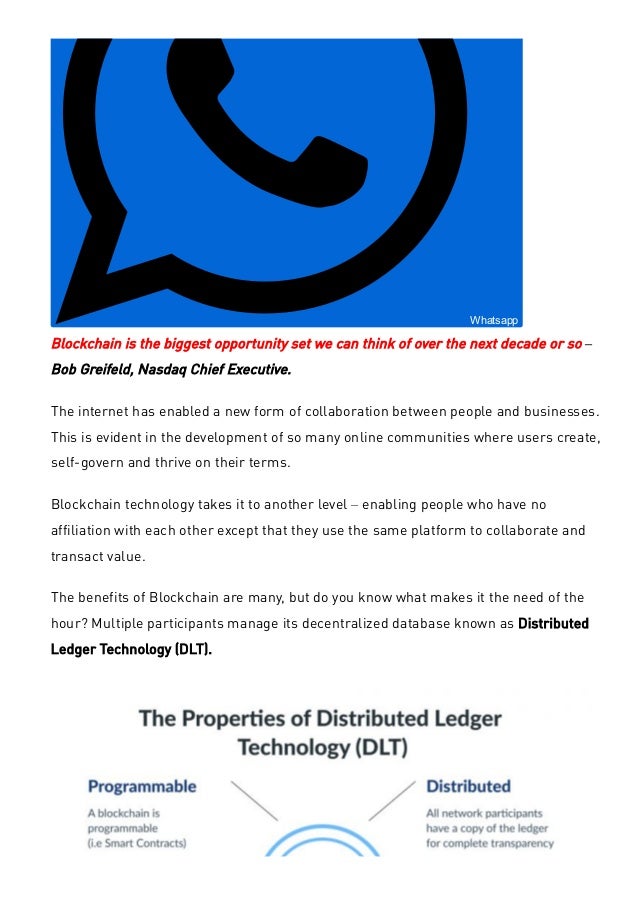 Whatsapp

Blockchain is the biggest opportunity set we can think of over the next decade or so – Bob Greifeld, Nasdaq Chief Executive.

The internet has enabled a new form of collaboration between people and businesses. This is evident in the development of so many online communities where users create, self-govern and thrive on their terms.

Blockchain technology takes it to another level – enabling people who have no affiliation with each other except that they use the same platform to collaborate and transact value.

The benefits of Blockchain are many, but do you know what makes it the need of the hour? Multiple participants manage its decentralized database known as Distributed Ledger Technology (DLT).

The Properties of Distributed Ledger Technology (DLT)

Programmable

A blockchain is programmable (i.e Smart Contracts)

Distributed

All network participants have a copy of the ledger for complete transparency